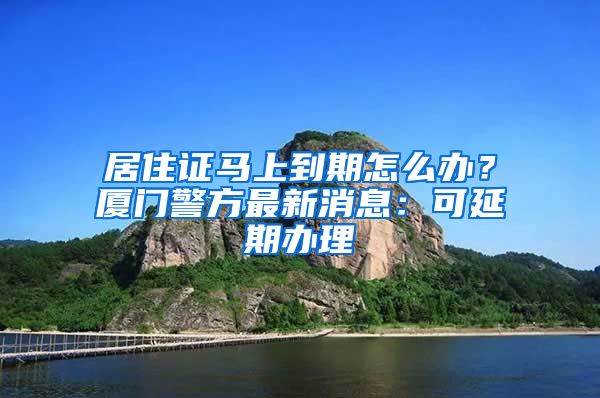 居住证马上到期怎么办？厦门警方最新消息：可延期办理